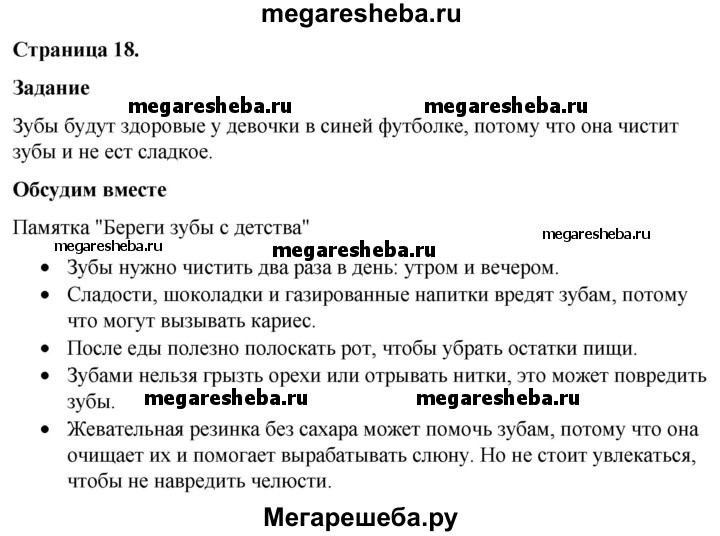 megaresheba.ru

Страница 18.

Задание

megaresheba.ru megaresheba.ru

Зубы будут здоровые у девочки в синей футболке, потому что она чистит зубы и не ест сладкое.

Обсудим вместе

Памятка "Береги зубы с детства"

megaresheba.ru

megaresheba.ru

megaresheba.ru

- Зубы нужно чистить два раза в день: утром и вечером.
- Сладости, шоколадки и газированные напитки вредят зубам, потому что могут вызывать кариес.
- После еды полезно полоскать рот, чтобы убрать остатки пищи.
- Зубами нельзя грызть орехи или отрывать нитки, это может повредить зубы.

megaresheba.ru megaresheba.ru

- Жевательная резинка без сахара может помочь зубам, потому что она очищает их и помогает вырабатывать слюну. Но не стоит увлекаться, чтобы не навредить челюсти.

Мегарешеба.ру